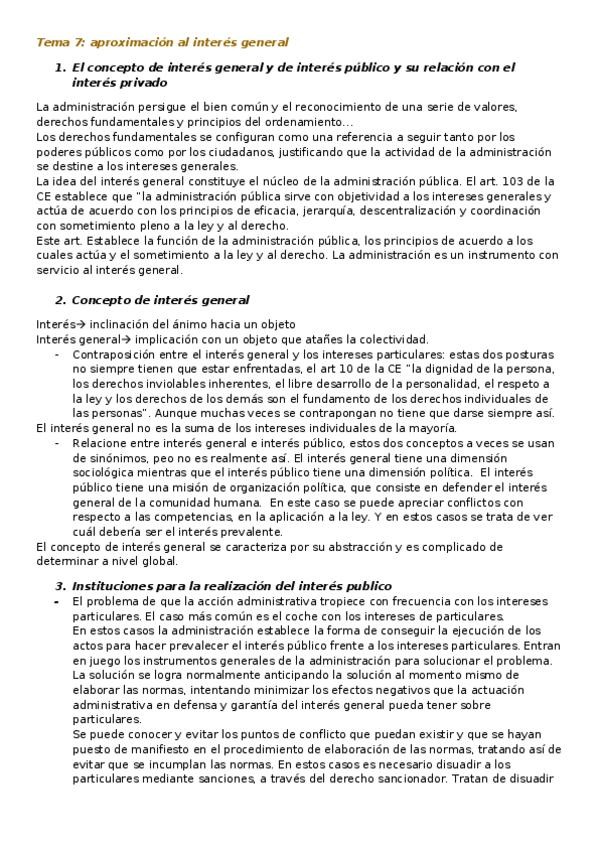 Tema 7: aproximación al interés general

1. El concepto de interés general y de interés público y su relación con el interés privado

La administración persigue el bien común y el reconocimiento de una serie de valores, derechos fundamentales y principios del ordenamiento…
Los derechos fundamentales se configuran como una referencia a seguir tanto por los poderes públicos como por los ciudadanos, justificando que la actividad de la administración se destine a los intereses generales.
La idea del interés general constituye el núcleo de la administración pública. El art. 103 de la CE establece que "la administración pública sirve con objetividad a los intereses generales y actúa de acuerdo con los principios de eficacia, jerarquía, descentralización y coordinación con sometimiento pleno a la ley y al derecho.
Este art. Establece la función de la administración pública, los principios de acuerdo a los cuales actúa y el sometimiento a la ley y al derecho. La administración es un instrumento con servicio al interés general.

2. Concepto de interés general

Interés→ inclinación del ánimo hacia un objeto
Interés general→ implicación con un objeto que atañes la colectividad.
- Contraposición entre el interés general y los intereses particulares: estas dos posturas no siempre tienen que estar enfrentadas, el art 10 de la CE "la dignidad de la persona, los derechos inviolables inherentes, el libre desarrollo de la personalidad, el respeto a la ley y los derechos de los demás son el fundamento de los derechos individuales de las personas". Aunque muchas veces se contrapongan no tiene que darse siempre así.
El interés general no es la suma de los intereses individuales de la mayoría.
- Relacione entre interés general e interés público, estos dos conceptos a veces se usan de sinónimos, peo no es realmente así. El interés general tiene una dimensión sociológica mientras que el interés público tiene una dimensión política. El interés público tiene una misión de organización política, que consiste en defender el interés general de la comunidad humana. En este caso se puede apreciar conflictos con respecto a las competencias, en la aplicación a la ley. Y en estos casos se trata de ver cuál debería ser el interés prevalente.
El concepto de interés general se caracteriza por su abstracción y es complicado de determinar a nivel global.

3. Instituciones para la realización del interés publico
- El problema de que la acción administrativa tropiece con frecuencia con los intereses particulares. El caso más común es el coche con los intereses de particulares.
En estos casos la administración establece la forma de conseguir la ejecución de los actos para hacer prevalecer el interés público frente a los intereses particulares. Entran en juego los instrumentos generales de la administración para solucionar el problema.
La solución se logra normalmente anticipando la solución al momento mismo de elaborar las normas, intentando minimizar los efectos negativos que la actuación administrativa en defensa y garantía del interés general pueda tener sobre particulares.
Se puede conocer y evitar los puntos de conflicto que puedan existir y que se hayan puesto de manifiesto en el procedimiento de elaboración de las normas, tratando así de evitar que se incumplan las normas. En estos casos es necesario disuadir a los particulares mediante sanciones, a través del derecho sancionador. Tratan de disuadir